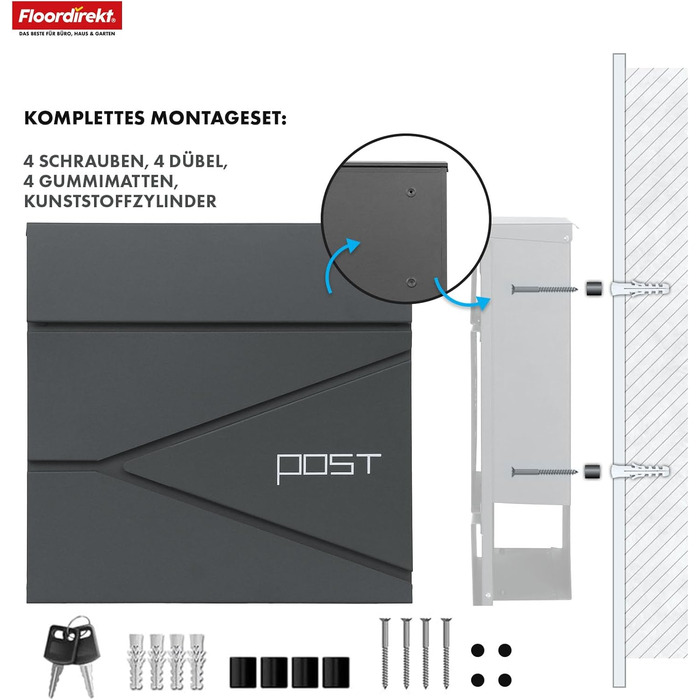 Floordirekt
DAS BESTE FÜR BÜRO, HAUS & GARTEN

KOMPLETTES MONTAGESET:

4 SCHRAUBEN, 4 DÜBEL, 4 GUMMIMATTEN, KUNSTSTOFFZYLINDER

POST